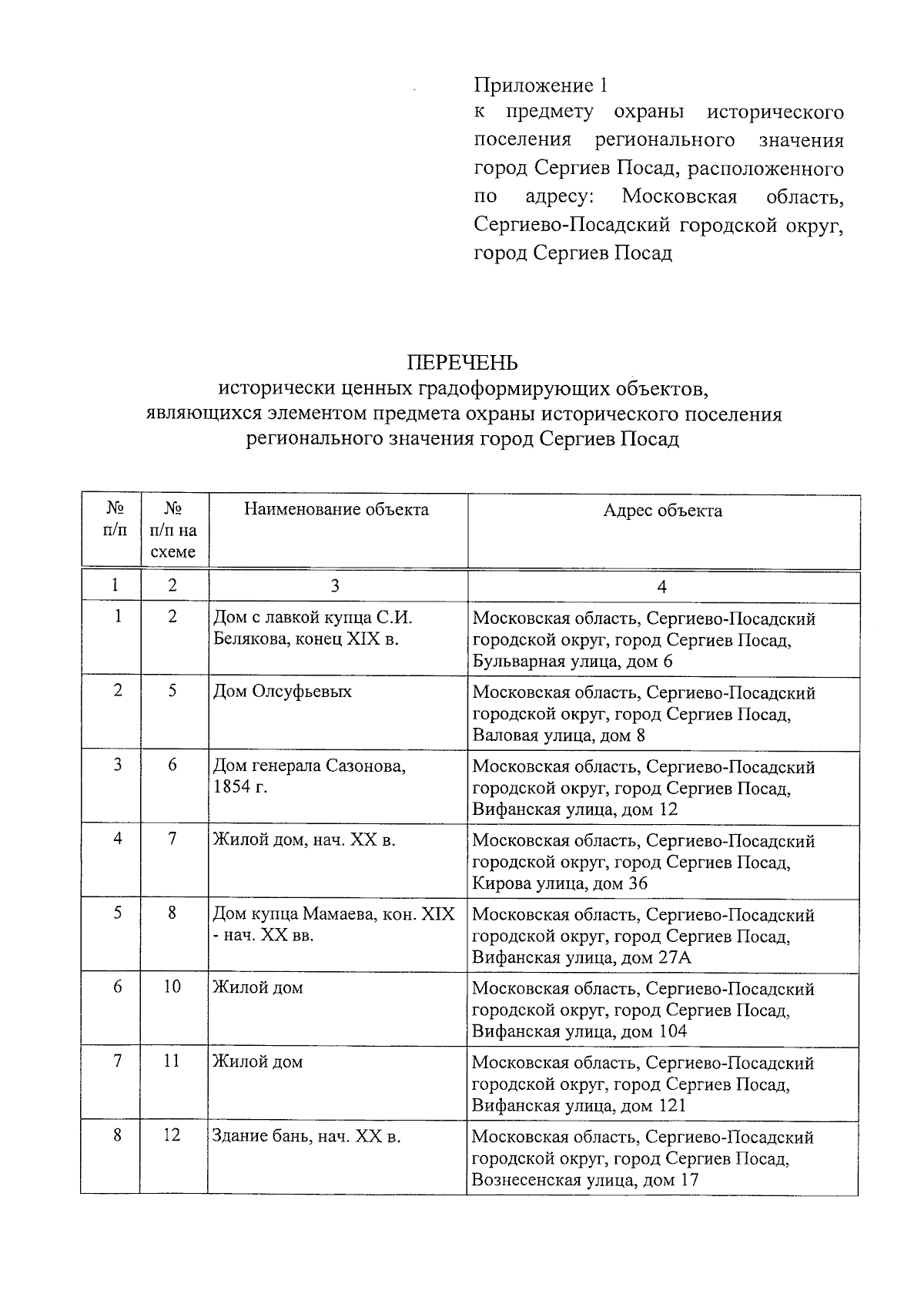 Приложение 1
к предмету охраны исторического поселения регионального значения город Сергиев Посад, расположенного по адресу: Московская область, Сергиево-Посадский городской округ, город Сергиев Посад

ПЕРЕЧЕНЬ
исторически ценных градоформирующих объектов, являющихся элементом предмета охраны исторического поселения регионального значения город Сергиев Посад

| № п/п | № п/п на схеме | Наименование объекта | Адрес объекта |
|---|---|---|---|
| 1 | 2 | 3 | 4 |
| 1 | 2 | Дом с лавкой купца С.И. Белякова, конец XIX в. | Московская область, Сергиево-Посадский городской округ, город Сергиев Посад, Бульварная улица, дом 6 |
| 2 | 5 | Дом Олсуфьевых | Московская область, Сергиево-Посадский городской округ, город Сергиев Посад, Валовая улица, дом 8 |
| 3 | 6 | Дом генерала Сазонова, 1854 г. | Московская область, Сергиево-Посадский городской округ, город Сергиев Посад, Вифанская улица, дом 12 |
| 4 | 7 | Жилой дом, нач. XX в. | Московская область, Сергиево-Посадский городской округ, город Сергиев Посад, Кирова улица, дом 36 |
| 5 | 8 | Дом купца Мамаева, кон. XIX - нач. XX вв. | Московская область, Сергиево-Посадский городской округ, город Сергиев Посад, Вифанская улица, дом 27А |
| 6 | 10 | Жилой дом | Московская область, Сергиево-Посадский городской округ, город Сергиев Посад, Вифанская улица, дом 104 |
| 7 | 11 | Жилой дом | Московская область, Сергиево-Посадский городской округ, город Сергиев Посад, Вифанская улица, дом 121 |
| 8 | 12 | Здание бань, нач. XX в. | Московская область, Сергиево-Посадский городской округ, город Сергиев Посад, Вознесенская улица, дом 17 |